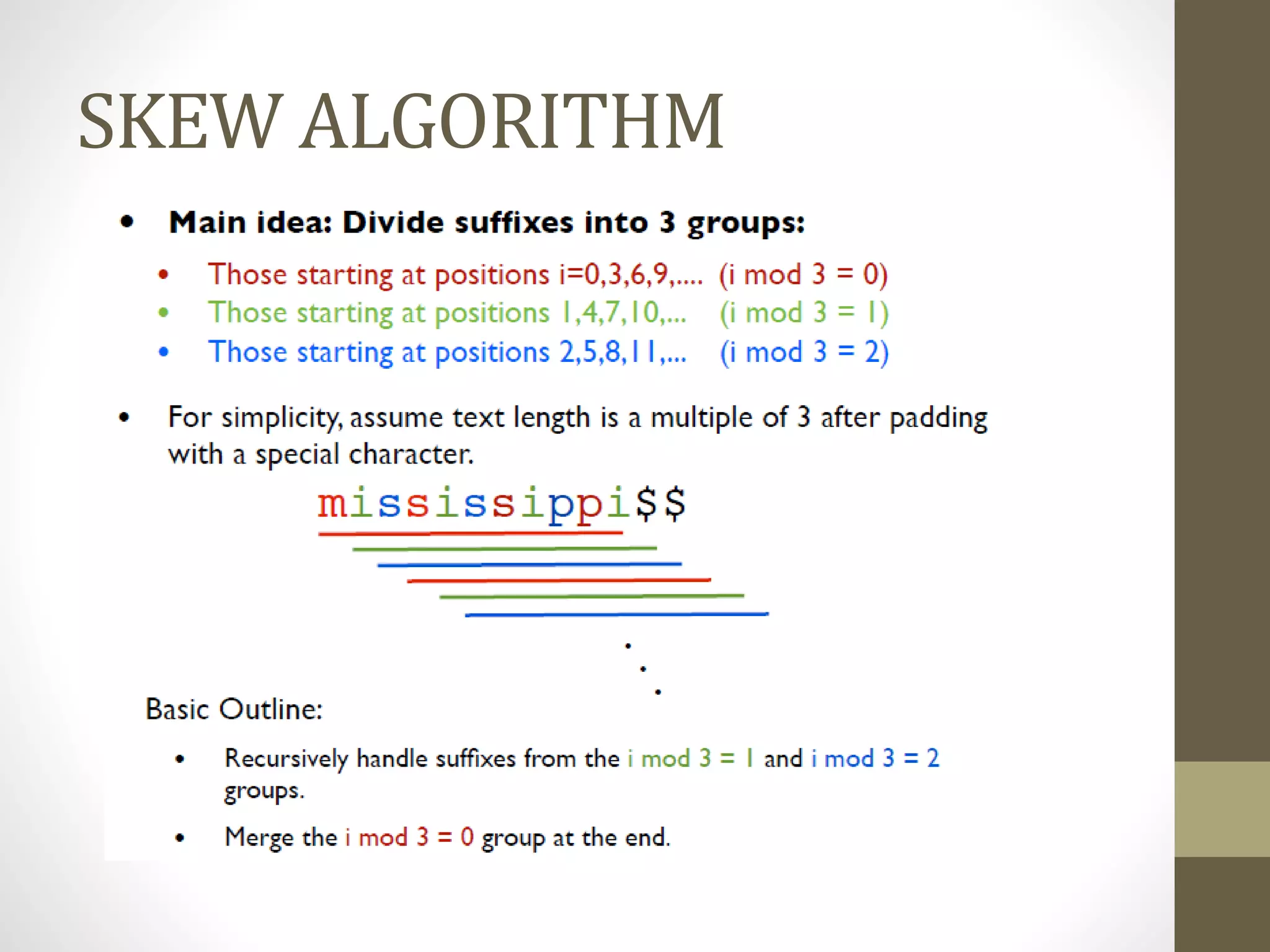 SKEW ALGORITHM

• Main idea: Divide suffixes into 3 groups:

• Those starting at positions i=0,3,6,9,.... (i mod 3 = 0)
• Those starting at positions 1,4,7,10,... (i mod 3 = 1)
• Those starting at positions 2,5,8,11,... (i mod 3 = 2)

• For simplicity, assume text length is a multiple of 3 after padding with a special character.

mississippi$$

Basic Outline:

• Recursively handle suffixes from the i mod 3 = 1 and i mod 3 = 2 groups.

• Merge the i mod 3 = 0 group at the end.